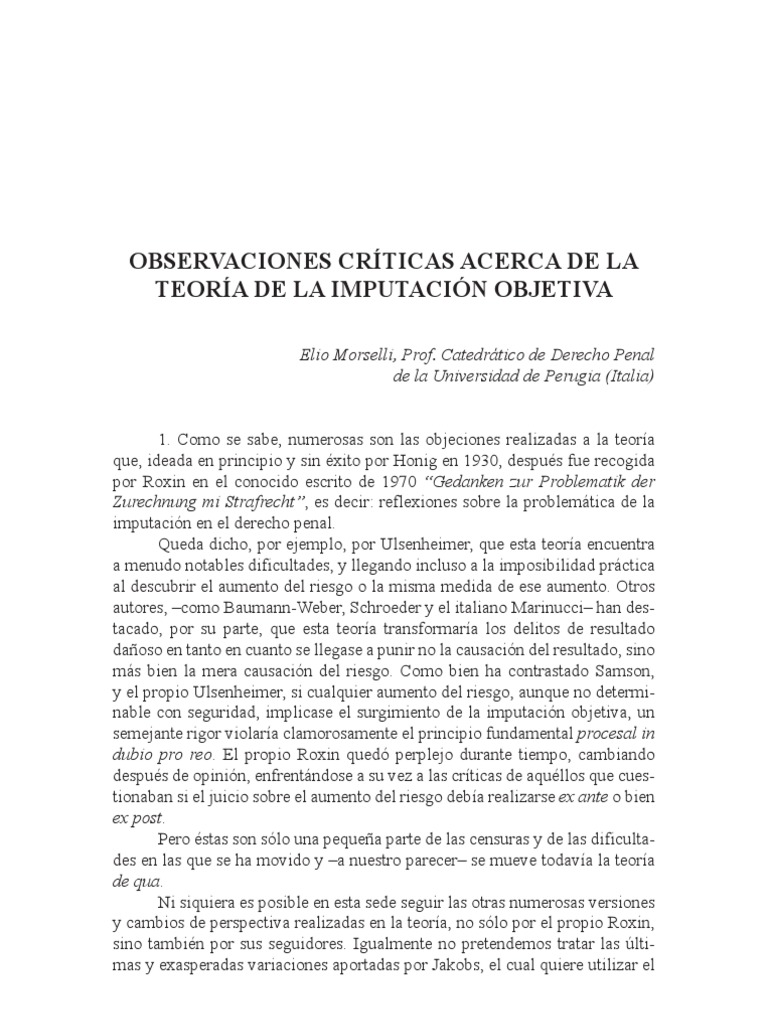 OBSERVACIONES CRÍTICAS ACERCA DE LA TEORÍA DE LA IMPUTACIÓN OBJETIVA

Elio Morselli, Prof. Catedrático de Derecho Penal de la Universidad de Perugia (Italia)

1. Como se sabe, numerosas son las objeciones realizadas a la teoría que, ideada en principio y sin éxito por Honig en 1930, después fue recogida por Roxin en el conocido escrito de 1970 "Gedanken zur Problematik der Zurechnung mi Strafrecht", es decir: reflexiones sobre la problemática de la imputación en el derecho penal.

Queda dicho, por ejemplo, por Ulsenheimer, que esta teoría encuentra a menudo notables dificultades, y llegando incluso a la imposibilidad práctica al descubrir el aumento del riesgo o la misma medida de ese aumento. Otros autores, –como Baumann-Weber, Schroeder y el italiano Marinucci– han destacado, por su parte, que esta teoría transformaría los delitos de resultado dañoso en tanto en cuanto se llegase a punir no la causación del resultado, sino más bien la mera causación del riesgo. Como bien ha contrastado Samson, y el propio Ulsenheimer, si cualquier aumento del riesgo, aunque no determinable con seguridad, implicase el surgimiento de la imputación objetiva, un semejante rigor violaría clamorosamente el principio fundamental procesal in dubio pro reo. El propio Roxin quedó perplejo durante tiempo, cambiando después de opinión, enfrentándose a su vez a las críticas de aquéllos que cuestionaban si el juicio sobre el aumento del riesgo debía realizarse ex ante o bien ex post.

Pero éstas son sólo una pequeña parte de las censuras y de las dificultades en las que se ha movido y –a nuestro parecer– se mueve todavía la teoría de qua.

Ni siquiera es posible en esta sede seguir las otras numerosas versiones y cambios de perspectiva realizadas en la teoría, no sólo por el propio Roxin, sino también por sus seguidores. Igualmente no pretendemos tratar las últimas y exasperadas variaciones aportadas por Jakobs, el cual quiere utilizar el